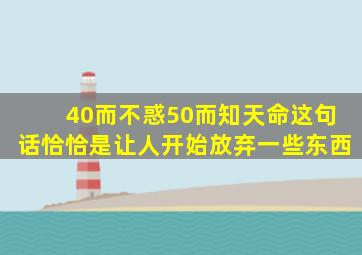 40而不惑50而知天命这句话恰恰是让人开始放弃一些东西